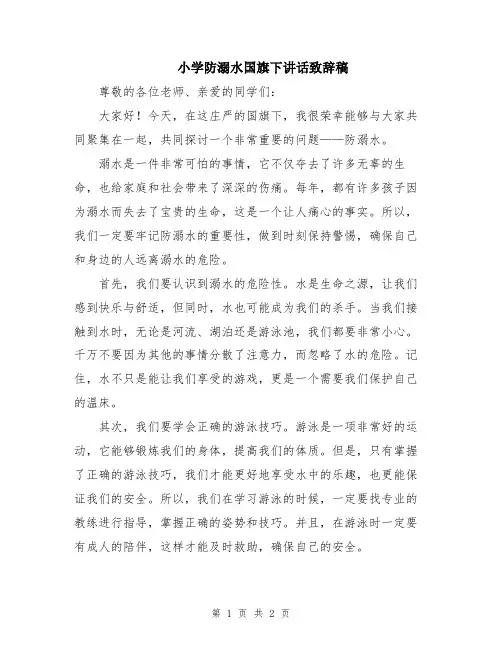 小学防溺水国旗下讲话致辞稿

尊敬的各位老师、亲爱的同学们：

大家好！今天，在这庄严的国旗下，我很荣幸能够与大家共同聚集在一起，共同探讨一个非常重要的问题——防溺水。

溺水是一件非常可怕的事情，它不仅夺去了许多无辜的生命，也给家庭和社会带来了深深的伤痛。每年，都有许多孩子因为溺水而失去了宝贵的生命，这是一个让人痛心的事实。所以，我们一定要牢记防溺水的重要性，做到时刻保持警惕，确保自己和身边的人远离溺水的危险。

首先，我们要认识到溺水的危险性。水是生命之源，让我们感到快乐与舒适，但同时，水也可能成为我们的杀手。当我们接触到水时，无论是河流、湖泊还是游泳池，我们都要非常小心。千万不要因为其他的事情分散了注意力，而忽略了水的危险。记住，水不只是能让我们享受的游戏，更是一个需要我们保护自己的温床。

其次，我们要学会正确的游泳技巧。游泳是一项非常好的运动，它能够锻炼我们的身体，提高我们的体质。但是，只有掌握了正确的游泳技巧，我们才能更好地享受水中的乐趣，也更能保证我们的安全。所以，我们在学习游泳的时候，一定要找专业的教练进行指导，掌握正确的姿势和技巧。并且，在游泳时一定要有成人的陪伴，这样才能及时救助，确保自己的安全。

第 1 页 共 2 页